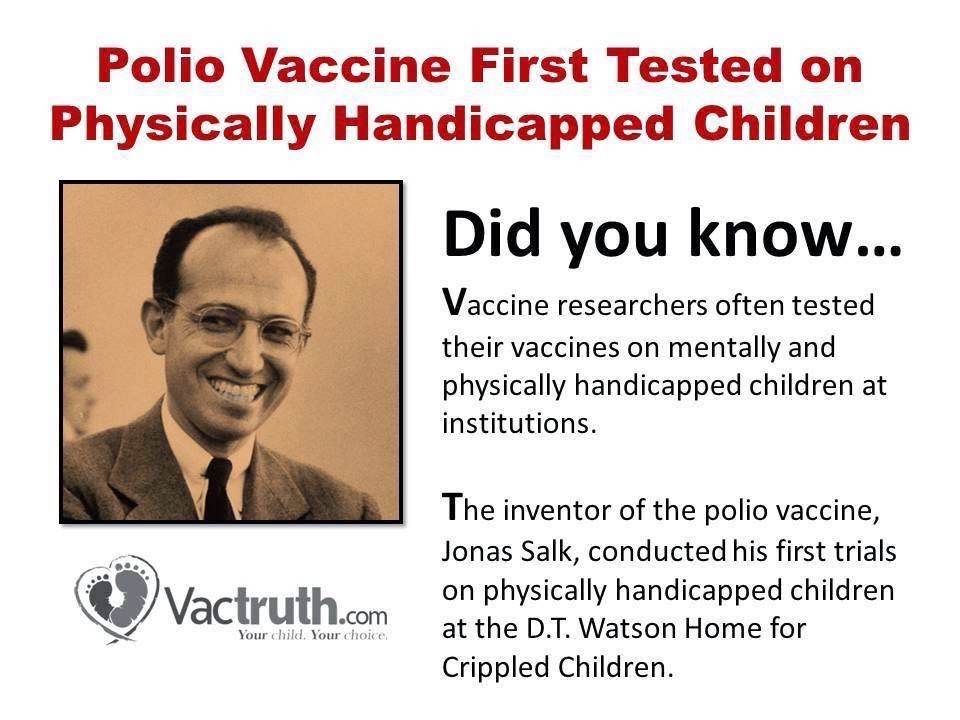 Polio Vaccine First Tested on Physically Handicapped Children

Did you know…

Vaccine researchers often tested their vaccines on mentally and physically handicapped children at institutions.

The inventor of the polio vaccine, Jonas Salk, conducted his first trials on physically handicapped children at the D.T. Watson Home for Crippled Children.

Vactruth.com
Your child. Your choice.